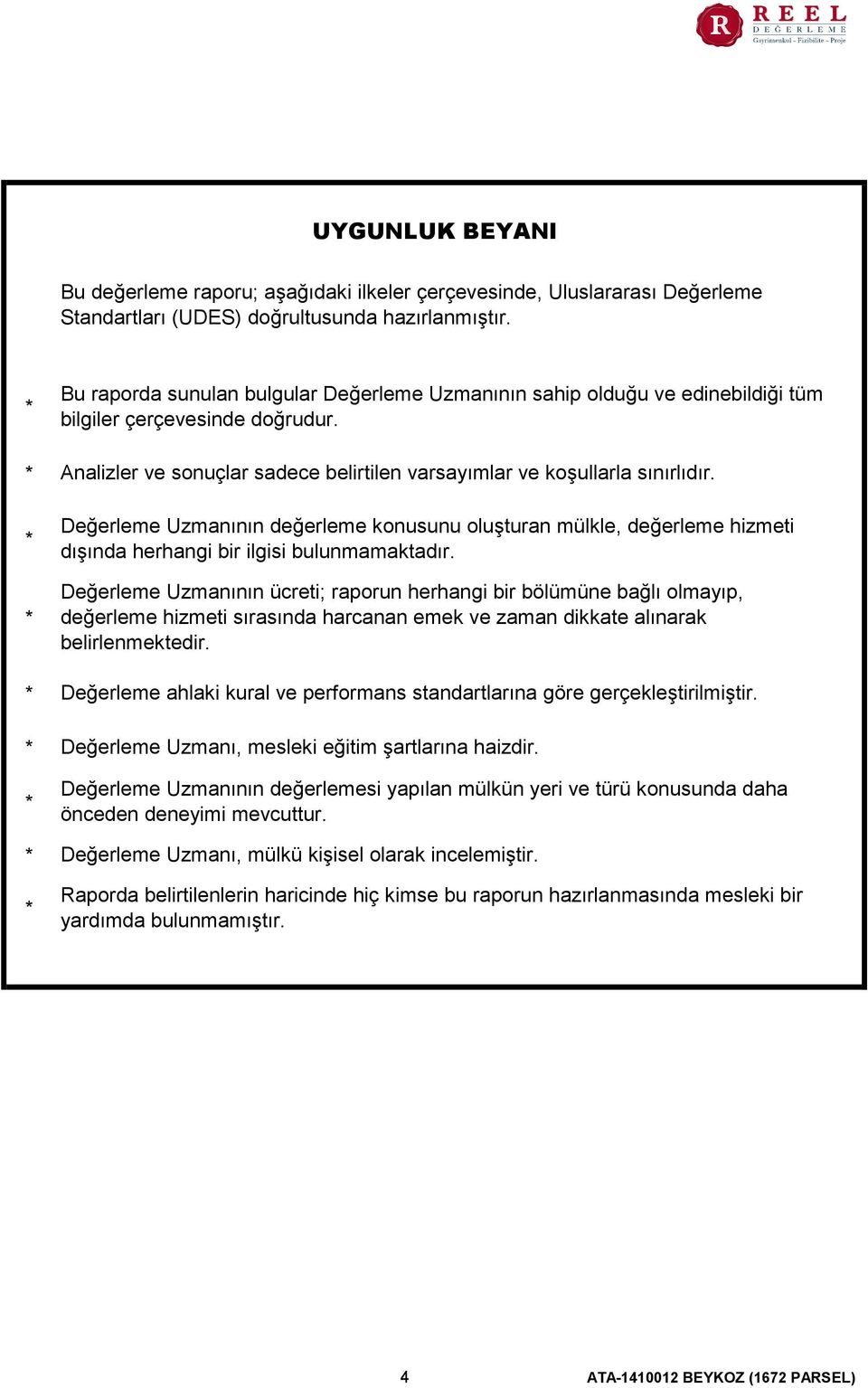 R REEL DEĞERLEME
Gayrimenkul - Fizibilite - Proje

UYGUNLUK BEYANI

Bu değerleme raporu; aşağıdaki ilkeler çerçevesinde, Uluslararası Değerleme Standartları (UDES) doğrultusunda hazırlanmıştır.

* Bu raporda sunulan bulgular Değerleme Uzmanının sahip olduğu ve edinebildiği tüm bilgiler çerçevesinde doğrudur.

* Analizler ve sonuçlar sadece belirtilen varsayımlar ve koşullarla sınırlıdır.

* Değerleme Uzmanının değerleme konusunu oluşturan mülkle, değerleme hizmeti dışında herhangi bir ilgisi bulunmamaktadır.

* Değerleme Uzmanının ücreti; raporun herhangi bir bölümüne bağlı olmayıp, değerleme hizmeti sırasında harcanan emek ve zaman dikkate alınarak belirlenmektedir.

* Değerleme ahlaki kural ve performans standartlarına göre gerçekleştirilmiştir.

* Değerleme Uzmanı, mesleki eğitim şartlarına haizdir.

* Değerleme Uzmanının değerlemesi yapılan mülkün yeri ve türü konusunda daha önceden deneyimi mevcuttur.

* Değerleme Uzmanı, mülkü kişisel olarak incelemiştir.

* Raporda belirtilenlerin haricinde hiç kimse bu raporun hazırlanmasında mesleki bir yardımda bulunmamıştır.

4 ATA-1410012 BEYKOZ (1672 PARSEL)